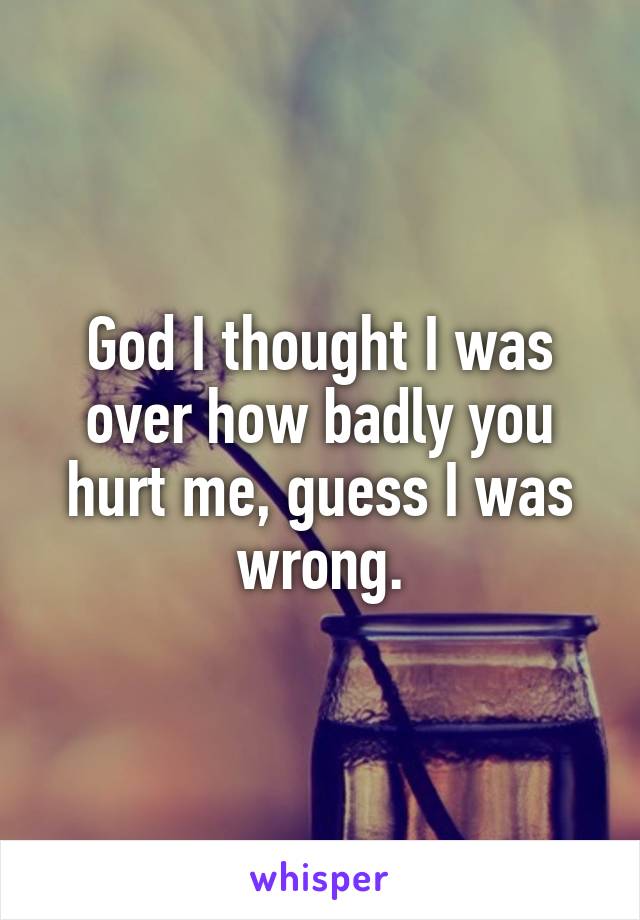 God I thought I was over how badly you hurt me, guess I was wrong.

whisper